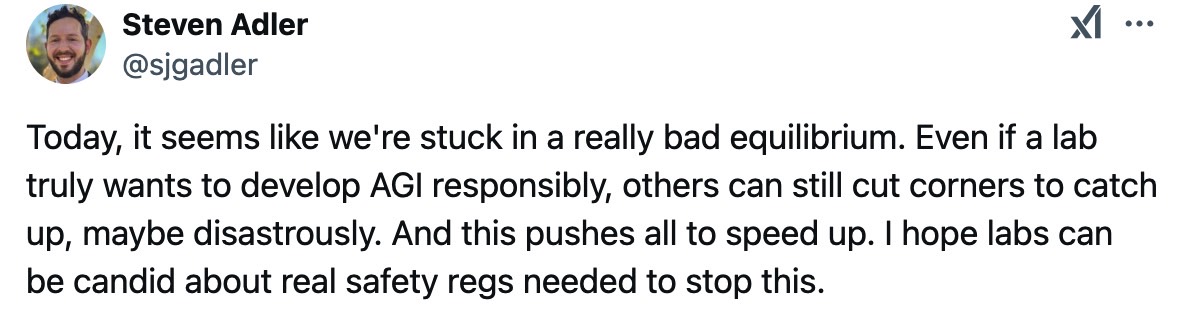 Steven Adler
@sjgadler

Today, it seems like we're stuck in a really bad equilibrium. Even if a lab truly wants to develop AGI responsibly, others can still cut corners to catch up, maybe disastrously. And this pushes all to speed up. I hope labs can be candid about real safety regs needed to stop this.